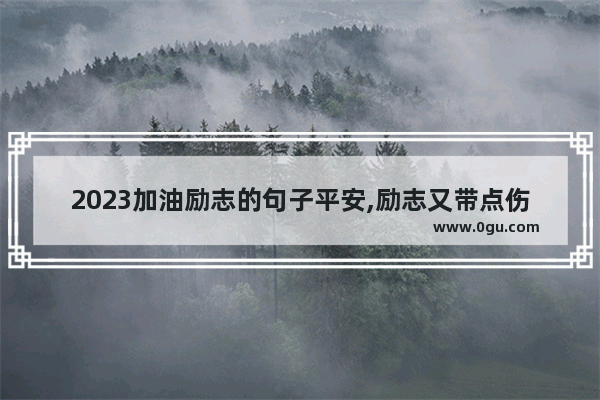 2023加油励志的句子平安,励志又带点伤

www.0gu.com